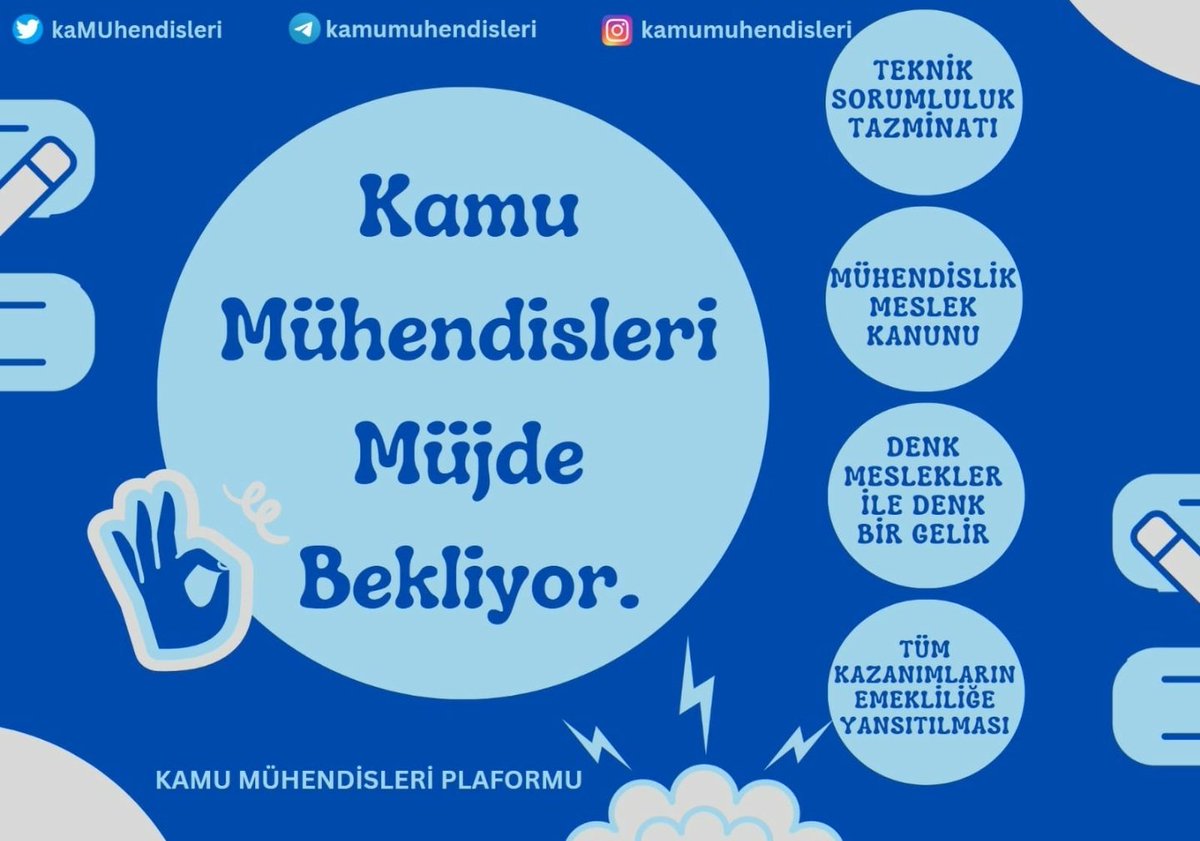 kaMUhendisleri
kamumuhendisleri
kamumuhendisleri

Kamu Mühendisleri Müjde Bekliyor.

TEKNİK SORUMLULUK TAZMİNATI

MÜHENDİSLİK MESLEK KANUNU

DENK MESLEKLER İLE DENK BİR GELİR

TÜM KAZANIMLARIN EMEKLİLİĞE YANSITILMASI

KAMU MÜHENDİSLERİ PLAFORMU